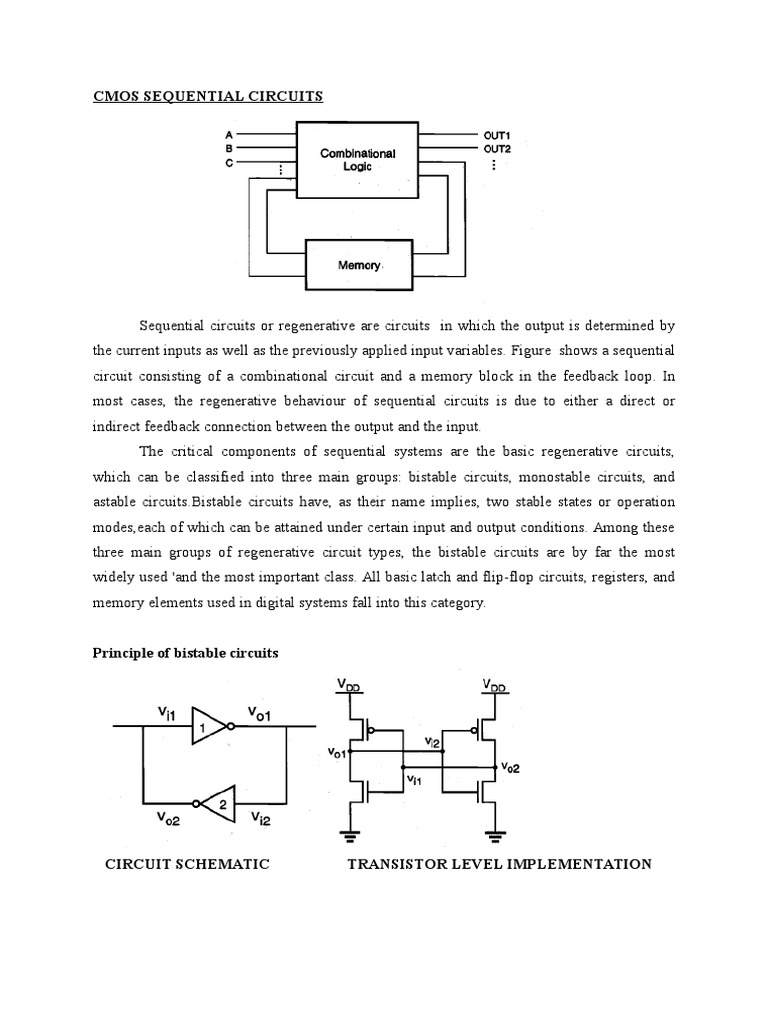 CMOS SEQUENTIAL CIRCUITS

A
B
C
⋮
Combinational Logic
OUT1
OUT2
⋮
Memory

Sequential circuits or regenerative are circuits in which the output is determined by the current inputs as well as the previously applied input variables. Figure shows a sequential circuit consisting of a combinational circuit and a memory block in the feedback loop. In most cases, the regenerative behaviour of sequential circuits is due to either a direct or indirect feedback connection between the output and the input.

The critical components of sequential systems are the basic regenerative circuits, which can be classified into three main groups: bistable circuits, monostable circuits, and astable circuits.Bistable circuits have, as their name implies, two stable states or operation modes,each of which can be attained under certain input and output conditions. Among these three main groups of regenerative circuit types, the bistable circuits are by far the most widely used 'and the most important class. All basic latch and flip-flop circuits, registers, and memory elements used in digital systems fall into this category.

Principle of bistable circuits

$V_{i1}$
1
$V_{o1}$
$V_{o2}$
2
$V_{i2}$

$V_{DD}$
$V_{DD}$
$V_{o1}$
$V_{i2}$
$V_{i1}$
$V_{o2}$

CIRCUIT SCHEMATIC
TRANSISTOR LEVEL IMPLEMENTATION